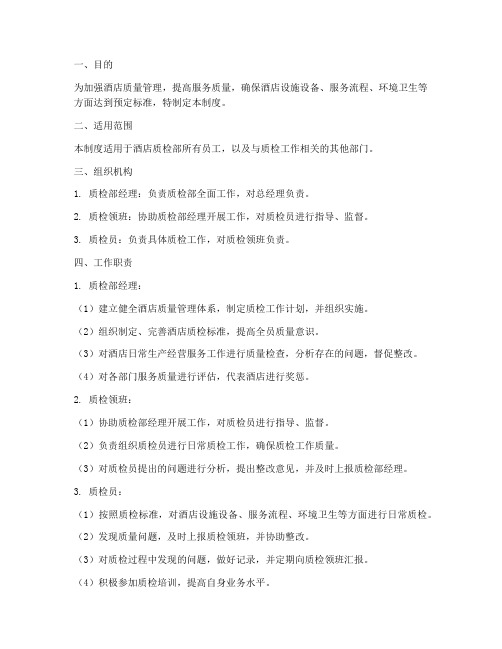 一、目的

为加强酒店质量管理，提高服务质量，确保酒店设施设备、服务流程、环境卫生等方面达到预定标准，特制定本制度。

二、适用范围

本制度适用于酒店质检部所有员工，以及与质检工作相关的其他部门。

三、组织机构

1. 质检部经理：负责质检部全面工作，对总经理负责。

2. 质检领班：协助质检部经理开展工作，对质检员进行指导、监督。

3. 质检员：负责具体质检工作，对质检领班负责。

四、工作职责

1. 质检部经理：

（1）建立健全酒店质量管理体系，制定质检工作计划，并组织实施。

（2）组织制定、完善酒店质检标准，提高全员质量意识。

（3）对酒店日常生产经营服务工作进行质量检查，分析存在的问题，督促整改。

（4）对各部门服务质量进行评估，代表酒店进行奖惩。

2. 质检领班：

（1）协助质检部经理开展工作，对质检员进行指导、监督。

（2）负责组织质检员进行日常质检工作，确保质检工作质量。

（3）对质检员提出的问题进行分析，提出整改意见，并及时上报质检部经理。

3. 质检员：

（1）按照质检标准，对酒店设施设备、服务流程、环境卫生等方面进行日常质检。

（2）发现质量问题，及时上报质检领班，并协助整改。

（3）对质检过程中发现的问题，做好记录，并定期向质检领班汇报。

（4）积极参加质检培训，提高自身业务水平。